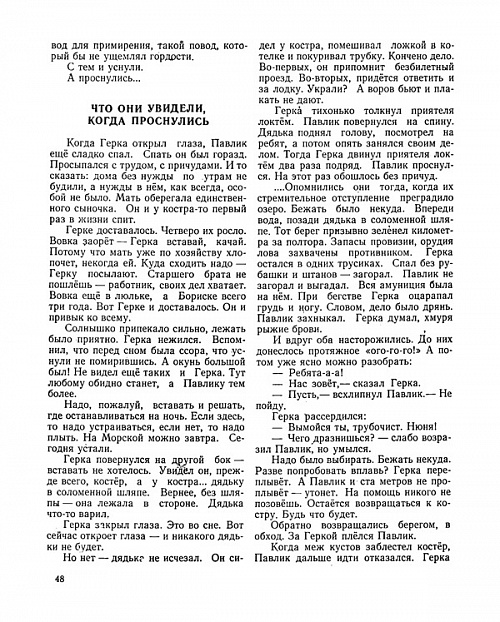 вод для примирения, такой повод, который бы не ущемлял гордости.

С тем и уснули.

А проснулись...

ЧТО ОНИ УВИДЕЛИ, КОГДА ПРОСНУЛИСЬ

Когда Герка открыл глаза, Павлик ещё сладко спал. Спать он был горазд. Просыпался с трудом, с причудами. И то сказать: дома без нужды по утрам не будили, а нужды в нём, как всегда, особой не было. Мать оберегала единственного сыночка. Он и у костра-то первый раз в жизни спит.

Герке доставалось. Четверо их росло. Вовка заорёт — Герка вставай, качай. Потому что мать уже по хозяйству хлопочет, некогда ей. Куда сходить надо — Герку посылают. Старшего брата не пошлёшь — работник, своих дел хватает. Вовка ещё в люльке, а Бориске всего три года. Вот Герке и доставалось. Он и привык ко всему.

Солнышко припекало сильно, лежать было приятно. Герка нежился. Вспомнил, что перед сном была ссора, что уснули не помирившись. А окунь большой был! Не видел ещё таких и Герка. Тут любому обидно станет, а Павлику тем более.

Надо, пожалуй, вставать и решать, где останавливаться на ночь. Если здесь, то надо устраиваться, если нет, то надо плыть. На Морской можно завтра. Сегодня устали.

Герка повернулся на другой бок — вставать не хотелось. Увидел он, прежде всего, костёр, а у костра... дядьку в соломенной шляпе. Вернее, без шляпы — она лежала в стороне. Дядька что-то варил.

Герка закрыл глаза. Это во сне. Вот сейчас откроет глаза — и никакого дядьки не будет.

Но нет — дядька не исчезал. Он сидел у костра, помешивал ложкой в котелке и покуривал трубку. Кончено дело. Во-первых, он припомнит безбилетный проезд. Во-вторых, придётся ответить и за лодку. Украли? А воров бьют и плакать не дают.

Герка тихонько толкнул приятеля локтём. Павлик повернулся на спину. Дядька поднял голову, посмотрел на ребят, а потом опять занялся своим делом. Тогда Герка двинул приятеля локтём два раза подряд. Павлик проснулся. На этот раз обошлось без причуд.

...Опомнились они тогда, когда их стремительное отступление преградило озеро. Бежать было некуда. Впереди вода, позади дядька в соломенной шляпе. Тот берег призывно зеленел километра за полтора. Запасы провизии, орудия лова захвачены противником. Герка остался в одних трусиках. Спал без рубашки и штанов — загорал. Павлик не загорал и выгадал. Вся амуниция была на нём. При бегстве Герка оцарапал грудь и ногу. Словом, дело было дрянь. Павлик захныкал. Герка думал, хмуря рыжие брови.

И вдруг оба насторожились. До них донеслось протяжное «ого-го-го!» А потом уже ясно можно разобрать:

— Ребята-а-а!

— Нас зовёт,— сказал Герка.

— Пусть,— всхлипнул Павлик.— Не пойду.

Герка рассердился:

— Вымойся ты, трубочист. Нюня!

— Чего дразнишься? — слабо возразил Павлик, но умылся.

Надо было выбирать. Бежать некуда. Разве попробовать вплавь? Герка переплывёт. А Павлик и ста метров не проплывёт — утонет. На помощь никого не позовёшь. Остаётся возвращаться к костру. Будь что будет.

Обратно возвращались берегом, в обход. За Геркой плёлся Павлик.

Когда меж кустов заблестел костёр, Павлик дальше идти отказался. Герка

48